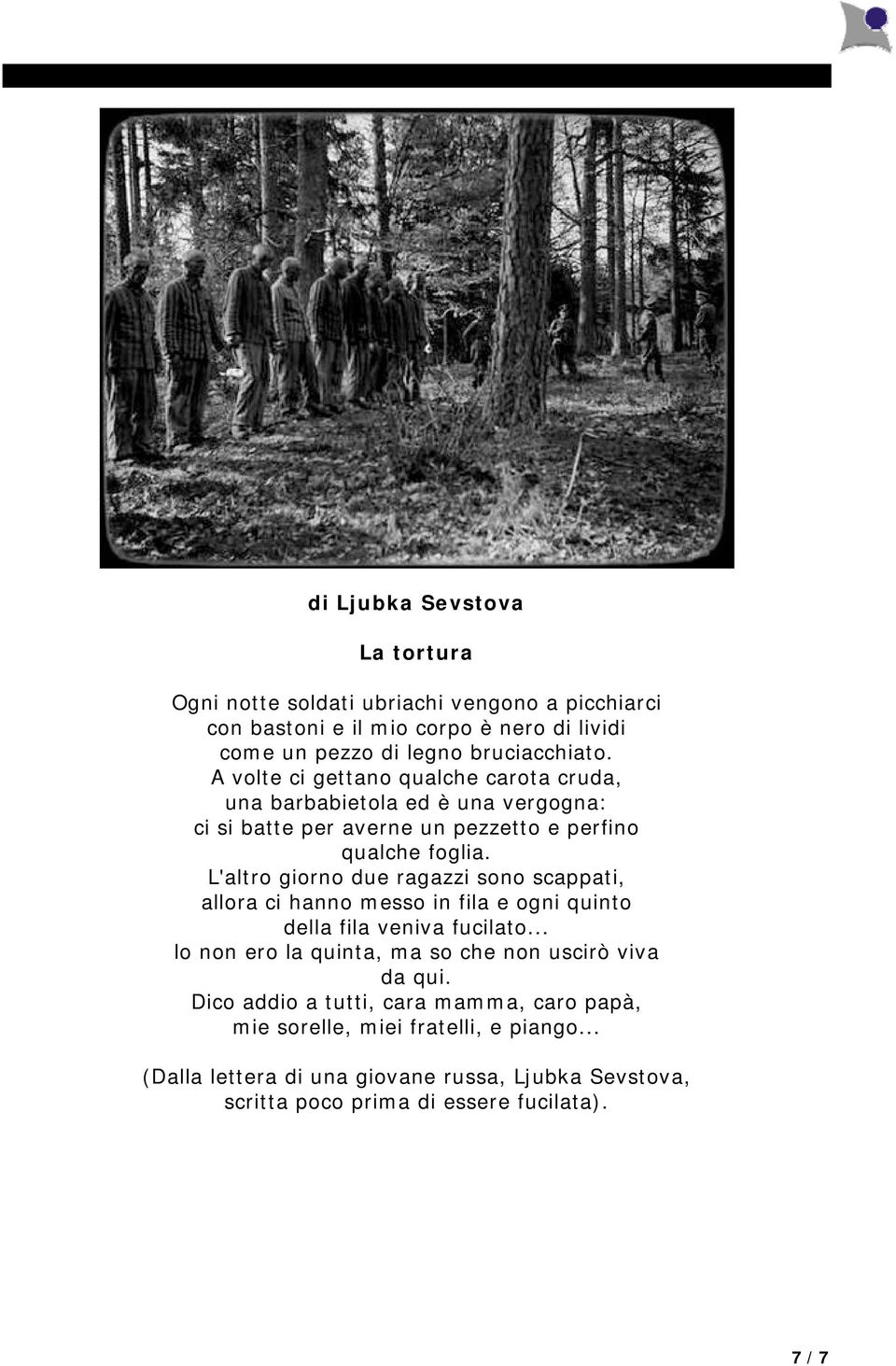 di Ljubka Sevstova

La tortura

Ogni notte soldati ubriachi vengono a picchiarci con bastoni e il mio corpo è nero di lividi come un pezzo di legno bruciacchiato. A volte ci gettano qualche carota cruda, una barbabietola ed è una vergogna: ci si batte per averne un pezzetto e perfino qualche foglia. L'altro giorno due ragazzi sono scappati, allora ci hanno messo in fila e ogni quinto della fila veniva fucilato... Io non ero la quinta, ma so che non uscirò viva da qui. Dico addio a tutti, cara mamma, caro papà, mie sorelle, miei fratelli, e piango...

(Dalla lettera di una giovane russa, Ljubka Sevstova, scritta poco prima di essere fucilata).

7 / 7